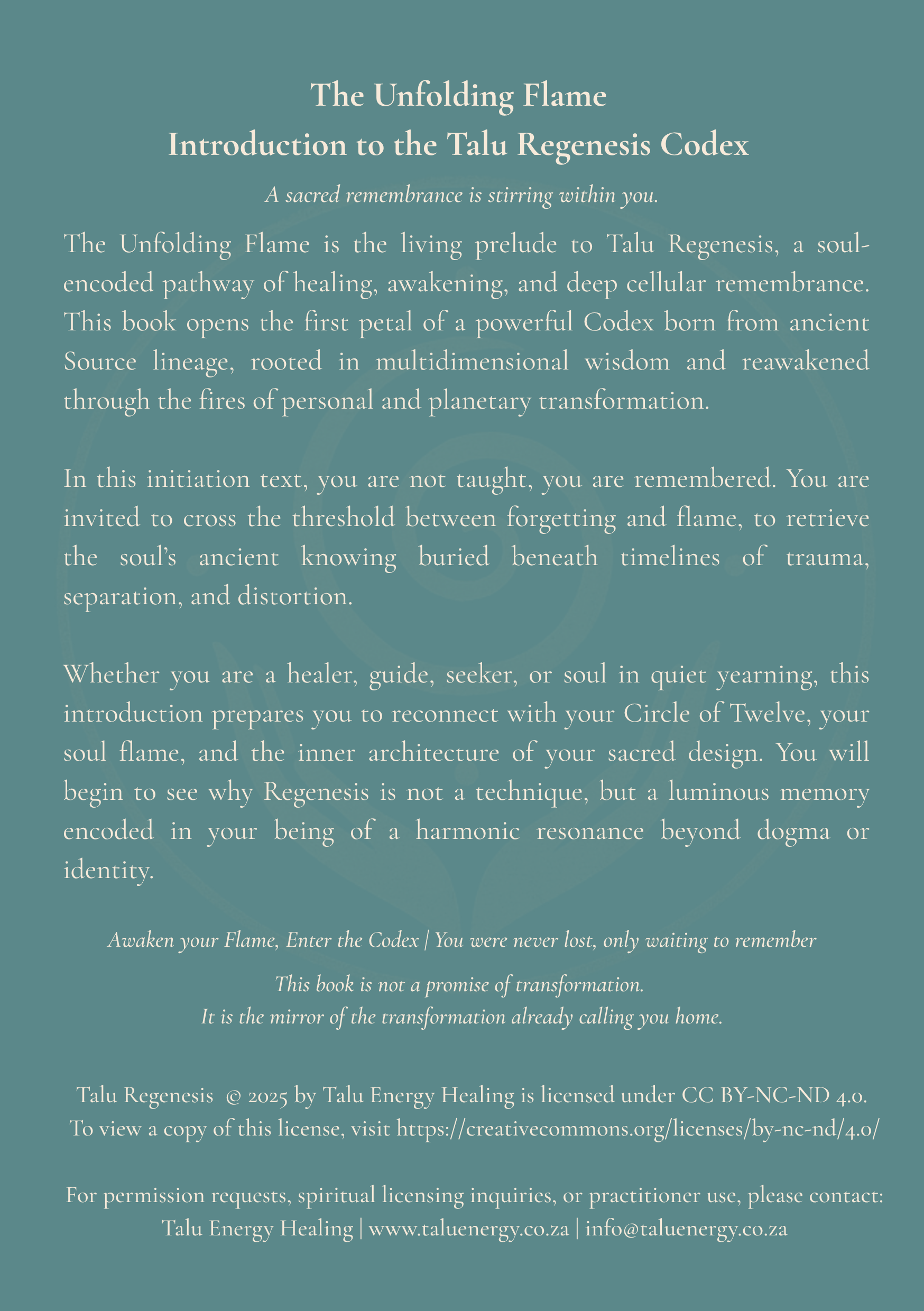 The Unfolding Flame
Introduction to the Talu Regenesis Codex

A sacred remembrance is stirring within you.

The Unfolding Flame is the living prelude to Talu Regenesis, a soul-encoded pathway of healing, awakening, and deep cellular remembrance. This book opens the first petal of a powerful Codex born from ancient Source lineage, rooted in multidimensional wisdom and reawakened through the fires of personal and planetary transformation.

In this initiation text, you are not taught, you are remembered. You are invited to cross the threshold between forgetting and flame, to retrieve the soul's ancient knowing buried beneath timelines of trauma, separation, and distortion.

Whether you are a healer, guide, seeker, or soul in quiet yearning, this introduction prepares you to reconnect with your Circle of Twelve, your soul flame, and the inner architecture of your sacred design. You will begin to see why Regenesis is not a technique, but a luminous memory encoded in your being of a harmonic resonance beyond dogma or identity.

Awaken your Flame, Enter the Codex | You were never lost, only waiting to remember

This book is not a promise of transformation.
It is the mirror of the transformation already calling you home.

Talu Regenesis © 2025 by Talu Energy Healing is licensed under CC BY-NC-ND 4.0.
To view a copy of this license, visit https://creativecommons.org/licenses/by-nc-nd/4.0/

For permission requests, spiritual licensing inquiries, or practitioner use, please contact:
Talu Energy Healing | www.taluenergy.co.za | info@taluenergy.co.za